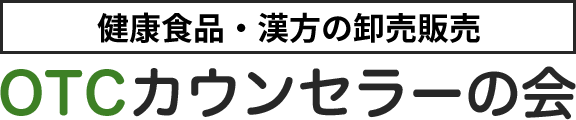 健康食品・漢方の卸売販売

OTCカウンセラーの会